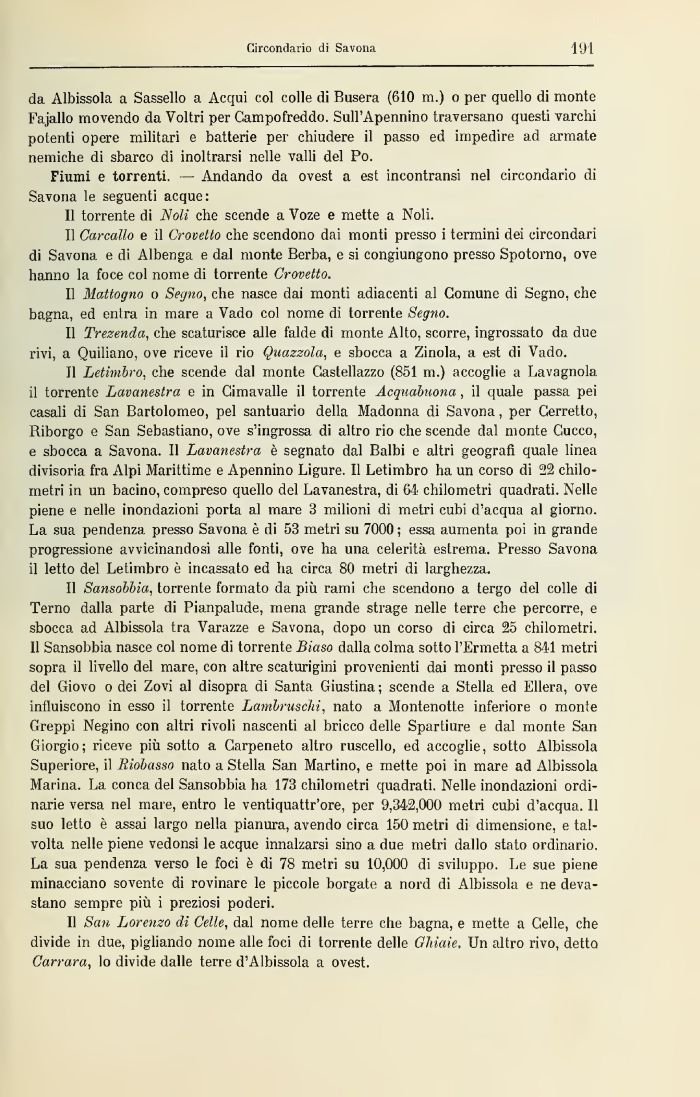 Circondario di Savona 191

da Albissola a Sassello a Acqui col colle di Busera (610 m.) o per quello di monte Fajallo movendo da Voltri per Campofreddo. Sull'Apennino traversano questi varchi potenti opere militari e batterie per chiudere il passo ed impedire ad armate nemiche di sbarco di inoltrarsi nelle valli del Po.

Fiumi e torrenti. — Andando da ovest a est incontransi nel circondario di Savona le seguenti acque:

Il torrente di Noli che scende a Voze e mette a Noli.

Il Carcallo e il Crovetto che scendono dai monti presso i termini dei circondari di Savona e di Albenga e dal monte Berba, e si congiungono presso Spotorno, ove hanno la foce col nome di torrente Crovetto.

Il Mattogno o Segno, che nasce dai monti adiacenti al Comune di Segno, che bagna, ed entra in mare a Vado col nome di torrente Segno.

Il Trezenda, che scaturisce alle falde di monte Alto, scorre, ingrossato da due rivi, a Quiliano, ove riceve il rio Quazzola, e sbocca a Zinola, a est di Vado.

Il Letimbro, che scende dal monte Castellazzo (851 m.) accoglie a Lavagnola il torrente Lavanestra e in Cimavalle il torrente Acquabuona, il quale passa pei casali di San Bartolomeo, pel santuario della Madonna di Savona, per Cerretto, Riborgo e San Sebastiano, ove s'ingrossa di altro rio che scende dal monte Cucco, e sbocca a Savona. Il Lavanestra è segnato dal Balbi e altri geografi quale linea divisoria fra Alpi Marittime e Apennino Ligure. Il Letimbro ha un corso di 22 chilometri in un bacino, compreso quello del Lavanestra, di 64 chilometri quadrati. Nelle piene e nelle inondazioni porta al mare 3 milioni di metri cubi d'acqua al giorno. La sua pendenza presso Savona è di 53 metri su 7000; essa aumenta poi in grande progressione avvicinandosi alle fonti, ove ha una celerità estrema. Presso Savona il letto del Letimbro è incassato ed ha circa 80 metri di larghezza.

Il Sansobbia, torrente formato da più rami che scendono a tergo del colle di Terno dalla parte di Pianpalude, mena grande strage nelle terre che percorre, e sbocca ad Albissola tra Varazze e Savona, dopo un corso di circa 25 chilometri. Il Sansobbia nasce col nome di torrente Biaso dalla colma sotto l'Ermetta a 841 metri sopra il livello del mare, con altre scaturigini provenienti dai monti presso il passo del Giovo o dei Zovi al disopra di Santa Giustina; scende a Stella ed Ellera, ove influiscono in esso il torrente Lambruschi, nato a Montenotte inferiore o monte Greppi Negino con altri rivoli nascenti al bricco delle Spartiure e dal monte San Giorgio; riceve più sotto a Carpeneto altro ruscello, ed accoglie, sotto Albissola Superiore, il Riobasso nato a Stella San Martino, e mette poi in mare ad Albissola Marina. La conca del Sansobbia ha 173 chilometri quadrati. Nelle inondazioni ordinarie versa nel mare, entro le ventiquattr'ore, per 9,342,000 metri cubi d'acqua. Il suo letto è assai largo nella pianura, avendo circa 150 metri di dimensione, e talvolta nelle piene vedonsi le acque innalzarsi sino a due metri dallo stato ordinario. La sua pendenza verso le foci è di 78 metri su 10,000 di sviluppo. Le sue piene minacciano sovente di rovinare le piccole borgate a nord di Albissola e ne devastano sempre più i preziosi poderi.

Il San Lorenzo di Celle, dal nome delle terre che bagna, e mette a Celle, che divide in due, pigliando nome alle foci di torrente delle Ghiaie. Un altro rivo, detto Carrara, lo divide dalle terre d'Albissola a ovest.